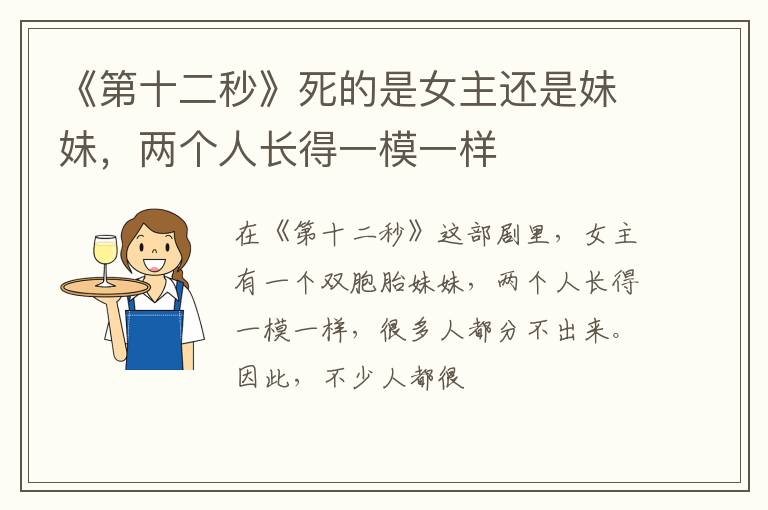 《第十二秒》死的是女主还是妹妹，两个人长得一模一样

在《第十二秒》这部剧里，女主有一个双胞胎妹妹，两个人长得一模一样，很多人都分不出来。因此，不少人都很